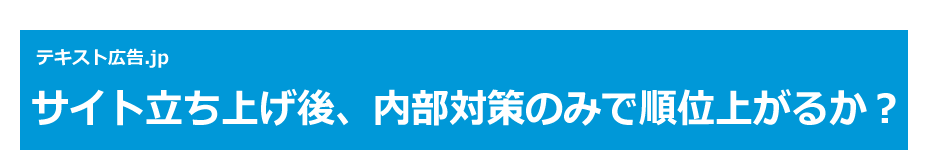 テキスト広告.jp

サイト立ち上げ後、内部対策のみで順位上がるか？